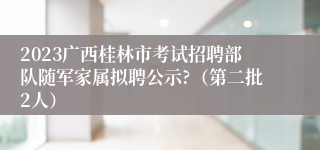 2023广西桂林市考试招聘部队随军家属拟聘公示?（第二批2人）